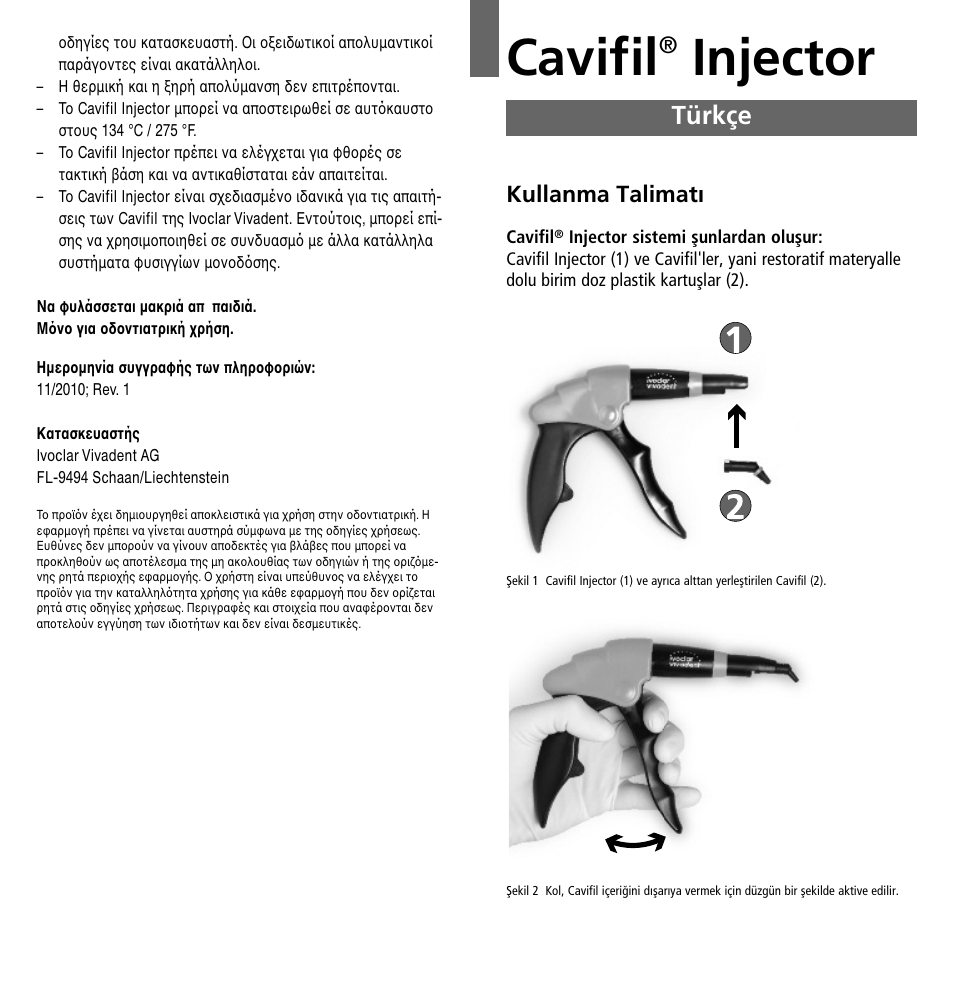 οδηγίες του κατασκευαστή. Οι οξειδωτικοί απολυμαντικοί παράγοντες είναι ακατάλληλοι.
– Η θερμική και η ξηρή απολύμανση δεν επιτρέπονται.
– Το Cavifil Injector μπορεί να αποστειρωθεί σε αυτόκαυστο στους 134 °C / 275 °F.
– Το Cavifil Injector πρέπει να ελέγχεται για φθορές σε τακτική βάση και να αντικαθίσταται εάν απαιτείται.
– Το Cavifil Injector είναι σχεδιασμένο ιδανικά για τις απαιτήσεις των Cavifil της Ivoclar Vivadent. Εντούτοις, μπορεί επίσης να χρησιμοποιηθεί σε συνδυασμό με άλλα κατάλληλα συστήματα φυσιγγίων μονοδόσης.

Να φυλάσσεται μακριά απ παιδιά.
Μόνο για οδοντιατρική χρήση.

Ημερομηνία συγγραφής των πληροφοριών:
11/2010; Rev. 1

Κατασκευαστής
Ivoclar Vivadent AG
FL-9494 Schaan/Liechtenstein

Το προϊόν έχει δημιουργηθεί αποκλειστικά για χρήση στην οδοντιατρική. Η εφαρμογή πρέπει να γίνεται αυστηρά σύμφωνα με της οδηγίες χρήσεως. Ευθύνες δεν μπορούν να γίνουν αποδεκτές για βλάβες που μπορεί να προκληθούν ως αποτέλεσμα της μη ακολουθίας των οδηγιών ή της οριζόμενης ρητά περιοχής εφαρμογής. Ο χρήστη είναι υπεύθυνος να ελέγχει το προϊόν για την καταλληλότητα χρήσης για κάθε εφαρμογή που δεν ορίζεται ρητά στις οδηγίες χρήσεως. Περιγραφές και στοιχεία που αναφέρονται δεν αποτελούν εγγύηση των ιδιοτήτων και δεν είναι δεσμευτικές.

Cavifil® Injector

Türkçe

Kullanma Talimatı

Cavifil® Injector sistemi şunlardan oluşur:
Cavifil Injector (1) ve Cavifil'ler, yani restoratif materyalle dolu birim doz plastik kartuşlar (2).

1

ivoclar vivadent

2

Şekil 1 Cavifil Injector (1) ve ayrıca alttan yerleştirilen Cavifil (2).

ivoclar vivadent

Şekil 2 Kol, Cavifil içeriğini dışarıya vermek için düzgün bir şekilde aktive edilir.